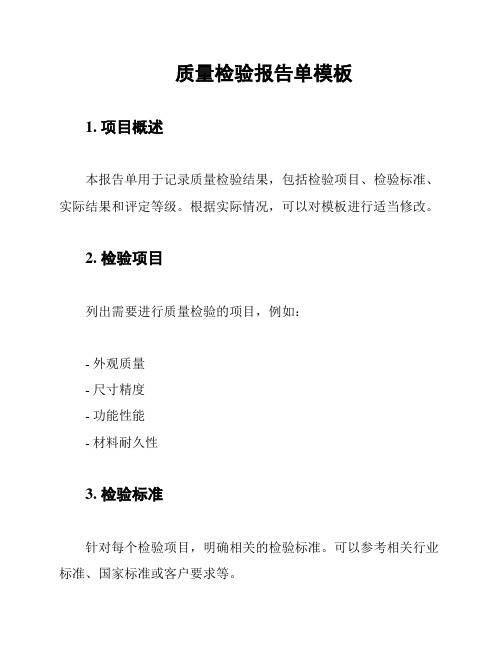 质量检验报告单模板

1. 项目概述

本报告单用于记录质量检验结果，包括检验项目、检验标准、实际结果和评定等级。根据实际情况，可以对模板进行适当修改。

2. 检验项目

列出需要进行质量检验的项目，例如：

- 外观质量
- 尺寸精度
- 功能性能
- 材料耐久性

3. 检验标准

针对每个检验项目，明确相关的检验标准。可以参考相关行业标准、国家标准或客户要求等。